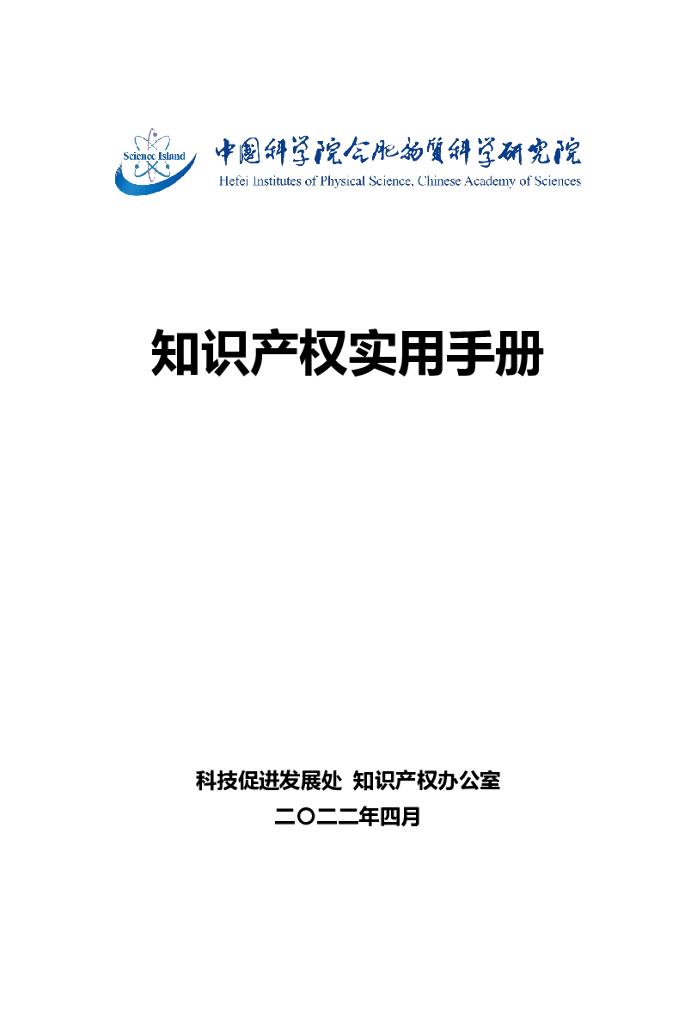 Science Island

中国科学院合肥物质科学研究院
Hefei Institutes of Physical Science, Chinese Academy of Sciences

知识产权实用手册

科技促进发展处 知识产权办公室
二〇二二年四月